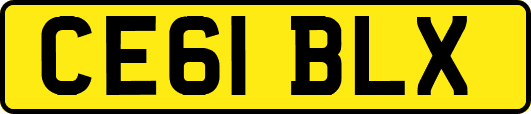 CE61 BLX